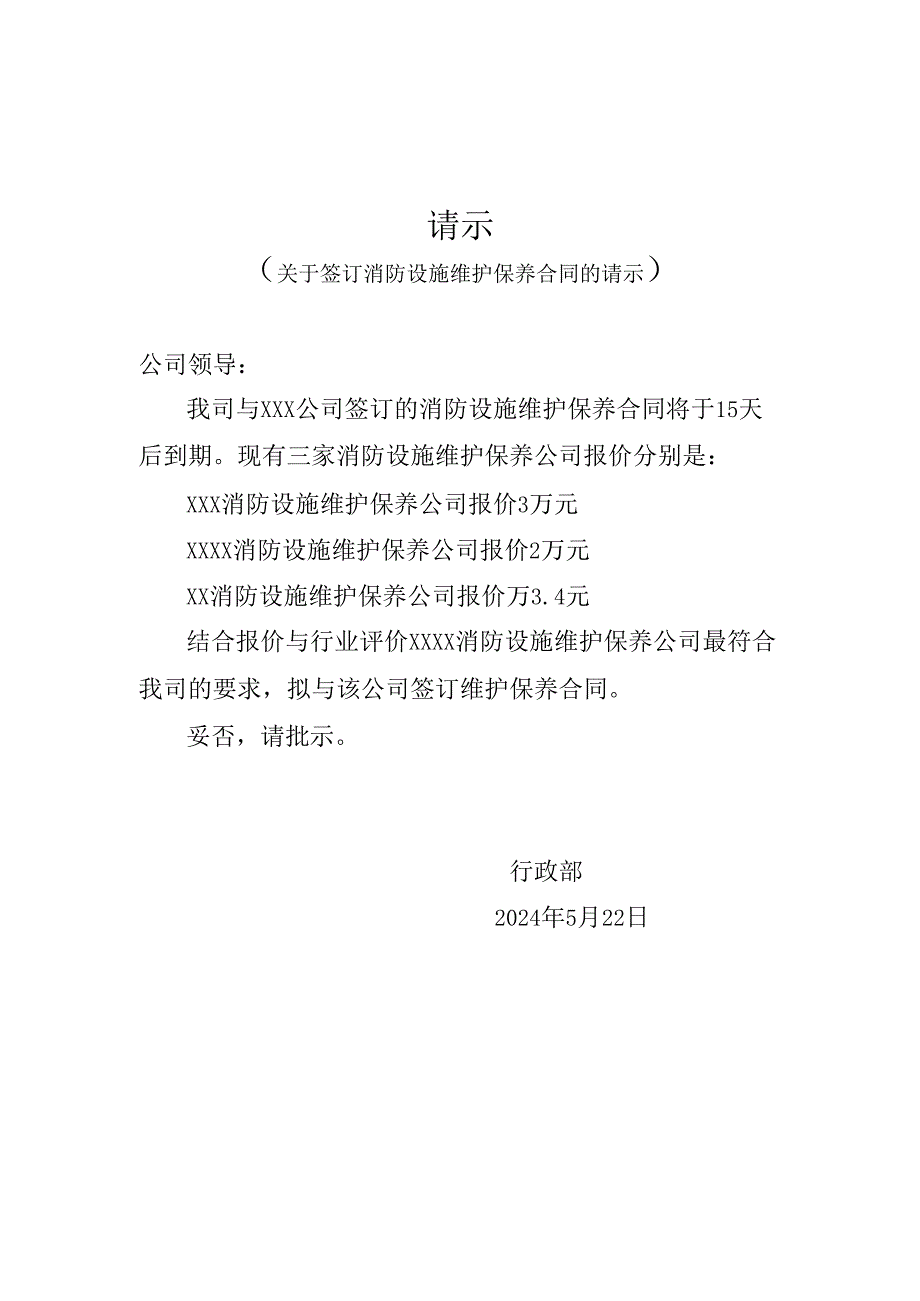 请示

（关于签订消防设施维护保养合同的请示）

公司领导：

我司与XXX公司签订的消防设施维护保养合同将于15天后到期。现有三家消防设施维护保养公司报价分别是：

XXX消防设施维护保养公司报价3万元

XXXX消防设施维护保养公司报价2万元

XX消防设施维护保养公司报价万3.4元

结合报价与行业评价XXXX消防设施维护保养公司最符合我司的要求，拟与该公司签订维护保养合同。

妥否，请批示。

行政部

2024年5月22日